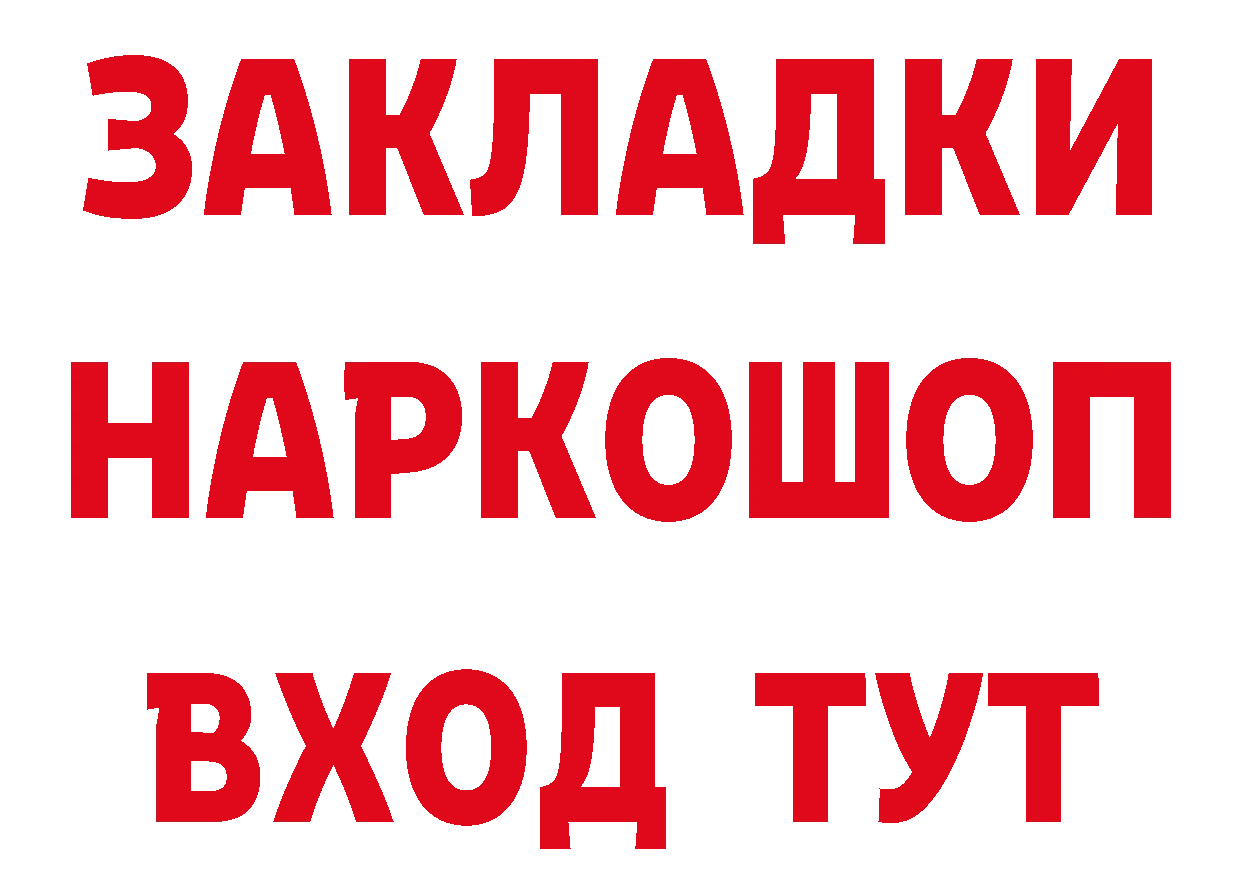 ЗАКЛАДКИ НАРКОШОП ВХОД ТУТ